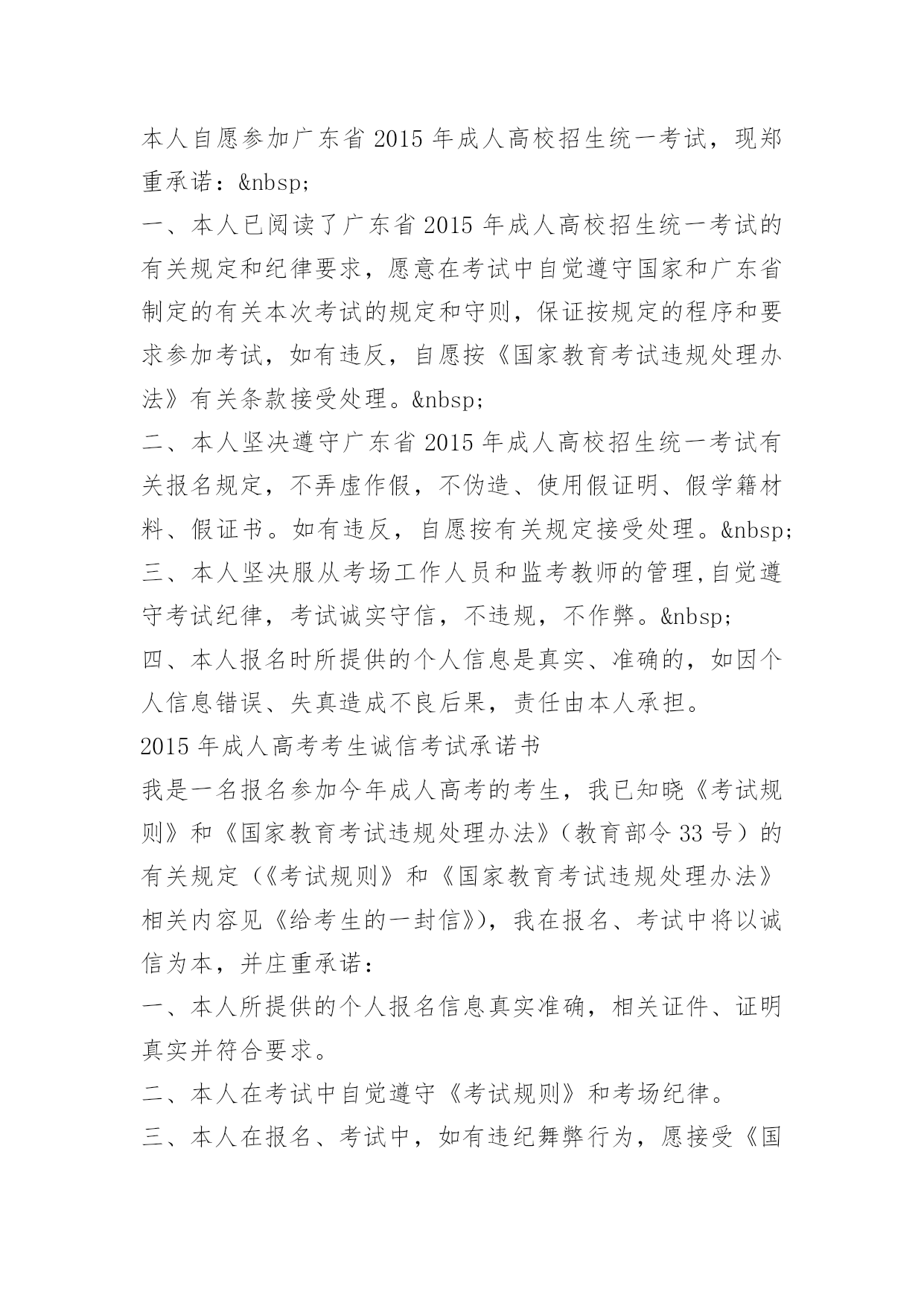 本人自愿参加广东省 2015 年成人高校招生统一考试，现郑重承诺：&nbsp;

一、本人已阅读了广东省 2015 年成人高校招生统一考试的有关规定和纪律要求，愿意在考试中自觉遵守国家和广东省制定的有关本次考试的规定和守则，保证按规定的程序和要求参加考试，如有违反，自愿按《国家教育考试违规处理办法》有关条款接受处理。&nbsp;

二、本人坚决遵守广东省 2015 年成人高校招生统一考试有关报名规定，不弄虚作假，不伪造、使用假证明、假学籍材料、假证书。如有违反，自愿按有关规定接受处理。&nbsp;

三、本人坚决服从考场工作人员和监考教师的管理,自觉遵守考试纪律，考试诚实守信，不违规，不作弊。&nbsp;

四、本人报名时所提供的个人信息是真实、准确的，如因个人信息错误、失真造成不良后果，责任由本人承担。

2015 年成人高考考生诚信考试承诺书

我是一名报名参加今年成人高考的考生，我已知晓《考试规则》和《国家教育考试违规处理办法》（教育部令 33 号）的有关规定（《考试规则》和《国家教育考试违规处理办法》相关内容见《给考生的一封信》），我在报名、考试中将以诚信为本，并庄重承诺：

一、本人所提供的个人报名信息真实准确，相关证件、证明真实并符合要求。

二、本人在考试中自觉遵守《考试规则》和考场纪律。

三、本人在报名、考试中，如有违纪舞弊行为，愿接受《国